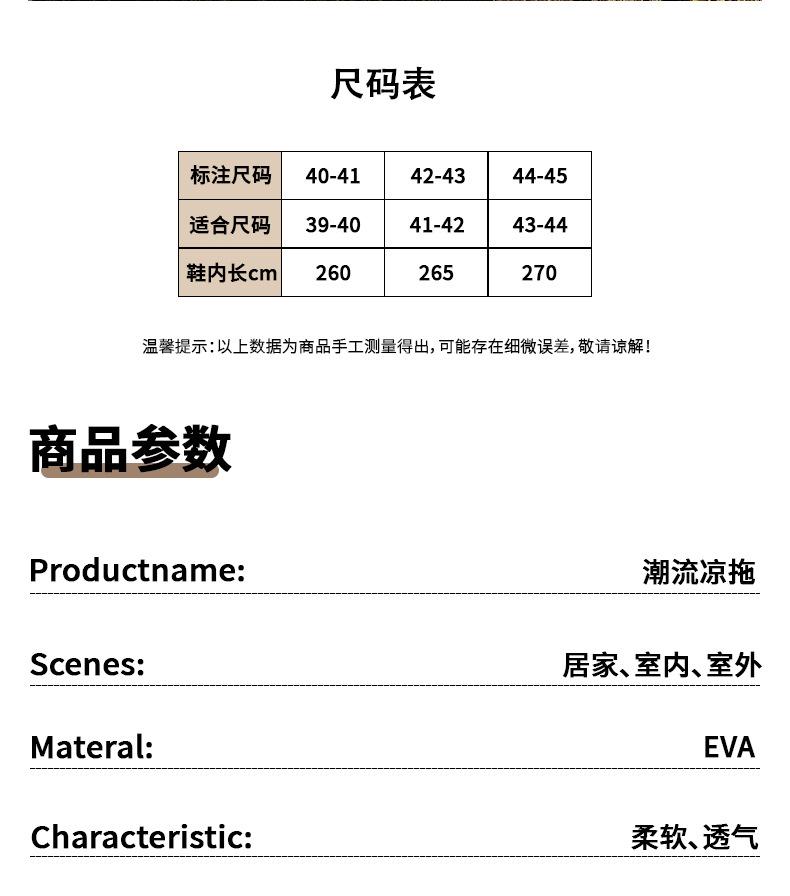 尺码表

| 标注尺码 | 40-41 | 42-43 | 44-45 |
|---|---|---|---|
| 适合尺码 | 39-40 | 41-42 | 43-44 |
| 鞋内长cm | 260 | 265 | 270 |

温馨提示：以上数据为商品手工测量得出，可能存在细微误差，敬请谅解！

商品参数

Productname: 潮流凉拖

Scenes: 居家、室内、室外

Materal: EVA

Characteristic: 柔软、透气